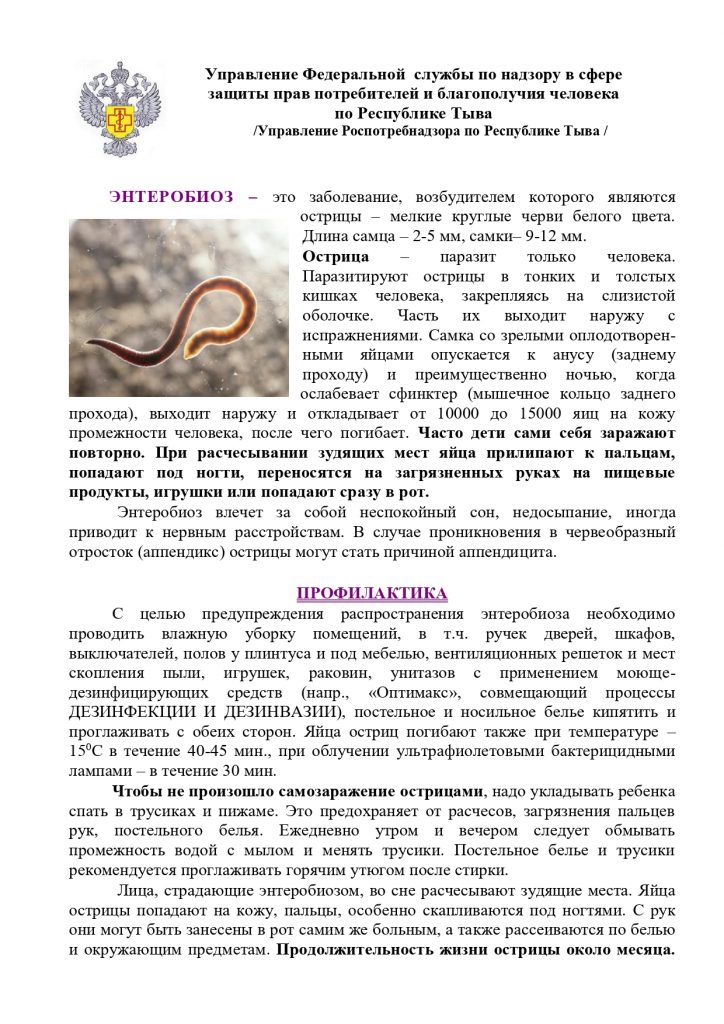 Управление Федеральной службы по надзору в сфере защиты прав потребителей и благополучия человека по Республике Тыва
/Управление Роспотребнадзора по Республике Тыва /

ЭНТЕРОБИОЗ – это заболевание, возбудителем которого являются острицы – мелкие круглые черви белого цвета. Длина самца – 2-5 мм, самки– 9-12 мм.

Острица – паразит только человека. Паразитируют острицы в тонких и толстых кишках человека, закрепляясь на слизистой оболочке. Часть их выходит наружу с испражнениями. Самка со зрелыми оплодотворенными яйцами опускается к анусу (заднему проходу) и преимущественно ночью, когда ослабевает сфинктер (мышечное кольцо заднего прохода), выходит наружу и откладывает от 10000 до 15000 яиц на кожу промежности человека, после чего погибает. Часто дети сами себя заражают повторно. При расчесывании зудящих мест яйца прилипают к пальцам, попадают под ногти, переносятся на загрязненных руках на пищевые продукты, игрушки или попадают сразу в рот.

Энтеробиоз влечет за собой неспокойный сон, недосыпание, иногда приводит к нервным расстройствам. В случае проникновения в червеобразный отросток (аппендикс) острицы могут стать причиной аппендицита.

ПРОФИЛАКТИКА

С целью предупреждения распространения энтеробиоза необходимо проводить влажную уборку помещений, в т.ч. ручек дверей, шкафов, выключателей, полов у плинтуса и под мебелью, вентиляционных решеток и мест скопления пыли, игрушек, раковин, унитазов с применением моюще-дезинфицирующих средств (напр., «Оптимакс», совмещающий процессы ДЕЗИНФЕКЦИИ И ДЕЗИНВАЗИИ), постельное и носильное белье кипятить и проглаживать с обеих сторон. Яйца остриц погибают также при температуре – $15^0$С в течение 40-45 мин., при облучении ультрафиолетовыми бактерицидными лампами – в течение 30 мин.

Чтобы не произошло самозаражение острицами, надо укладывать ребенка спать в трусиках и пижаме. Это предохраняет от расчесов, загрязнения пальцев рук, постельного белья. Ежедневно утром и вечером следует обмывать промежность водой с мылом и менять трусики. Постельное белье и трусики рекомендуется проглаживать горячим утюгом после стирки.

Лица, страдающие энтеробиозом, во сне расчесывают зудящие места. Яйца острицы попадают на кожу, пальцы, особенно скапливаются под ногтями. С рук они могут быть занесены в рот самим же больным, а также рассеиваются по белью и окружающим предметам. Продолжительность жизни острицы около месяца.